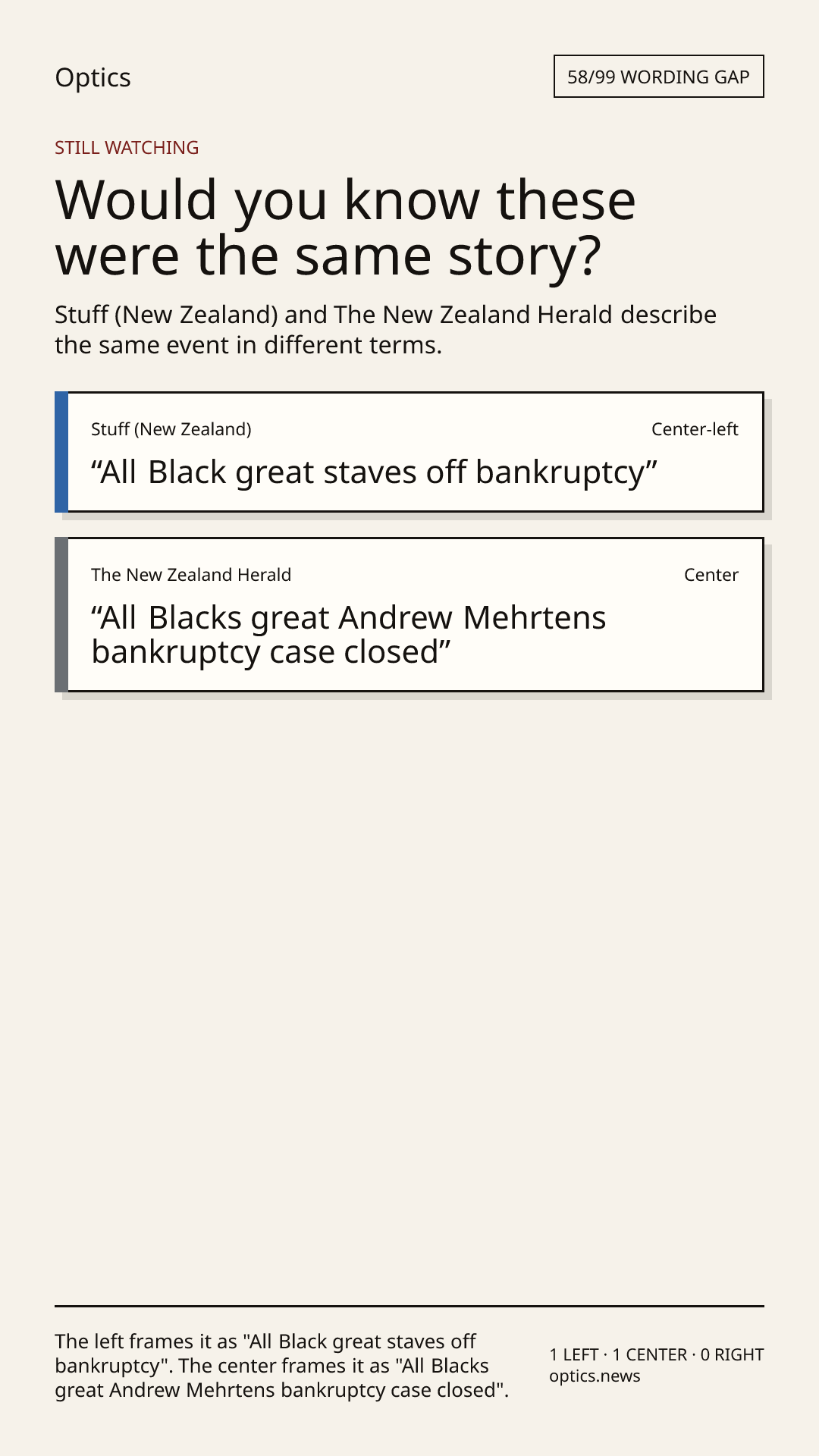 Optics

58/99 WORDING GAP

STILL WATCHING

Would you know these were the same story?

Stuff (New Zealand) and The New Zealand Herald describe the same event in different terms.

Stuff (New Zealand)
Center-left
"All Black great staves off bankruptcy"

The New Zealand Herald
Center
"All Blacks great Andrew Mehrtens bankruptcy case closed"

The left frames it as "All Black great staves off bankruptcy". The center frames it as "All Blacks great Andrew Mehrtens bankruptcy case closed".

1 LEFT · 1 CENTER · 0 RIGHT
optics.news